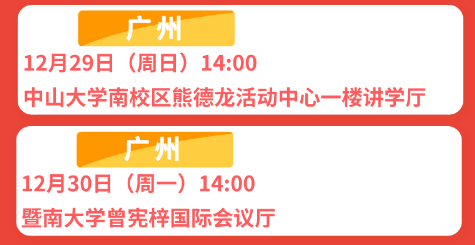 广州

12月29日（周日）14:00

中山大学南校区熊德龙活动中心一楼讲学厅

广州

12月30日（周一）14:00

暨南大学曾宪梓国际会议厅